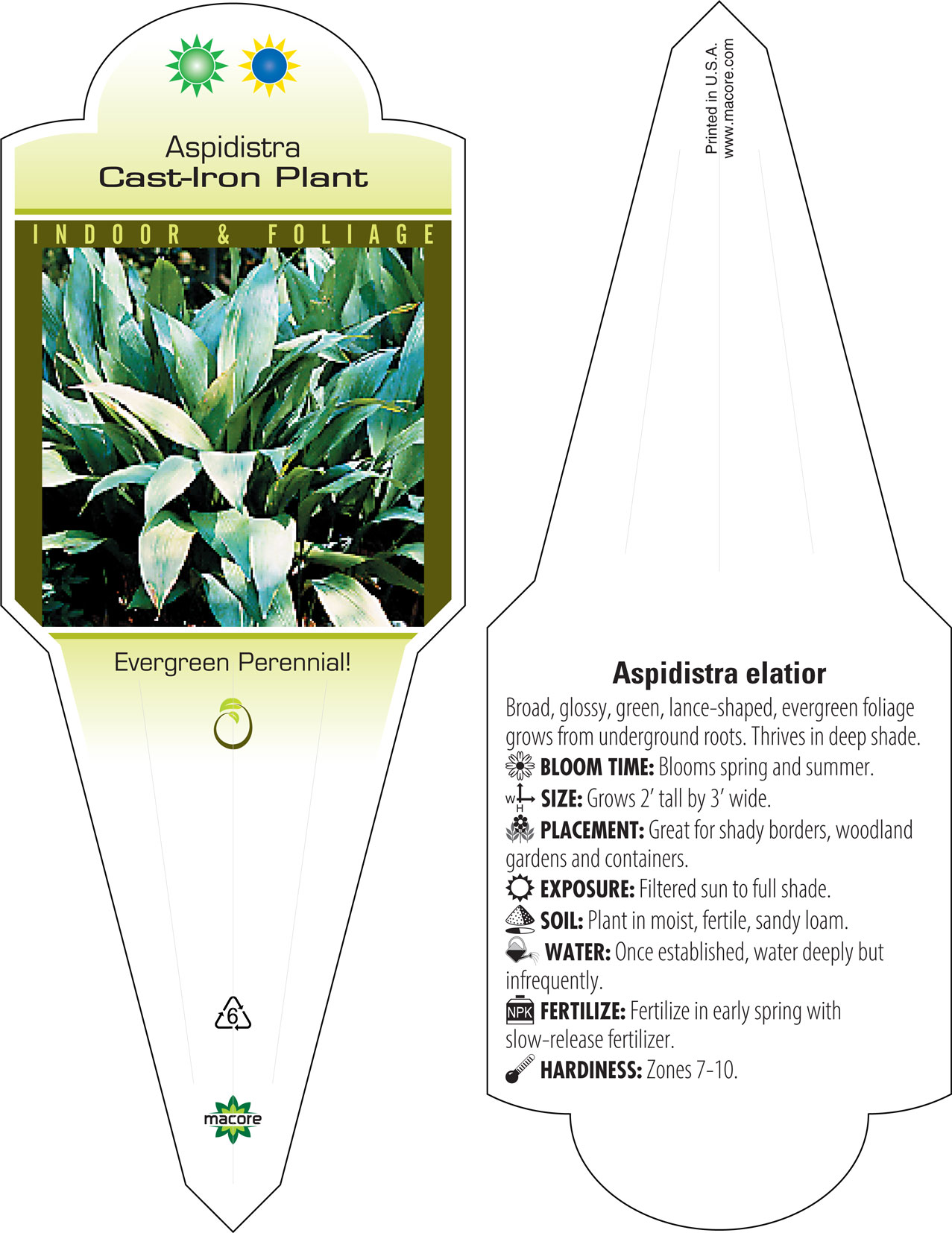 Aspidistra
Cast-Iron Plant

INDOOR & FOLIAGE

Evergreen Perennial!

6

macore

Printed in U.S.A.
www.macore.com

Aspidistra elatior

Broad, glossy, green, lance-shaped, evergreen foliage grows from underground roots. Thrives in deep shade.

BLOOM TIME: Blooms spring and summer.

W H SIZE: Grows 2' tall by 3' wide.

PLACEMENT: Great for shady borders, woodland gardens and containers.

EXPOSURE: Filtered sun to full shade.

SOIL: Plant in moist, fertile, sandy loam.

WATER: Once established, water deeply but infrequently.

NPK FERTILIZE: Fertilize in early spring with slow-release fertilizer.

HARDINESS: Zones 7-10.